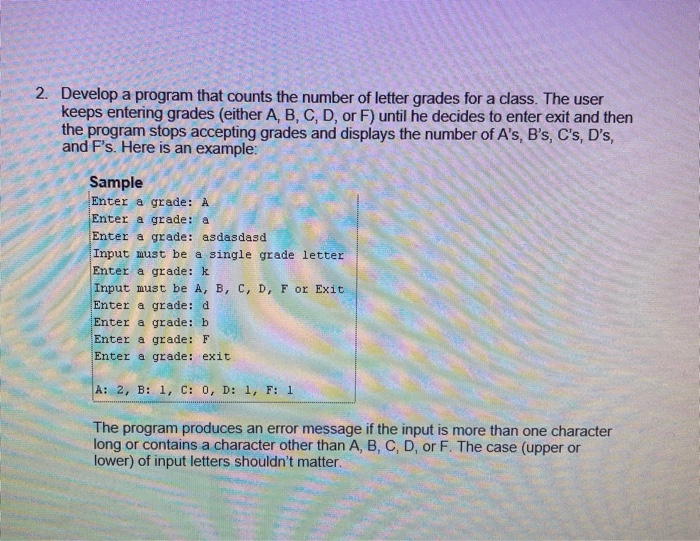 2. Develop a program that counts the number of letter grades for a class. The user keeps entering grades (either A, B, C, D, or F) until he decides to enter exit and then the program stops accepting grades and displays the number of A's, B's, C's, D's, and F's. Here is an example:

Sample
Enter a grade: A
Enter a grade: a
Enter a grade: asdasdasd
Input must be a single grade letter
Enter a grade: k
Input must be A, B, C, D, F or Exit
Enter a grade: d
Enter a grade: b
Enter a grade: F
Enter a grade: exit

A: 2, B: 1, C: 0, D: 1, F: 1

The program produces an error message if the input is more than one character long or contains a character other than A, B, C, D, or F. The case (upper or lower) of input letters shouldn't matter.